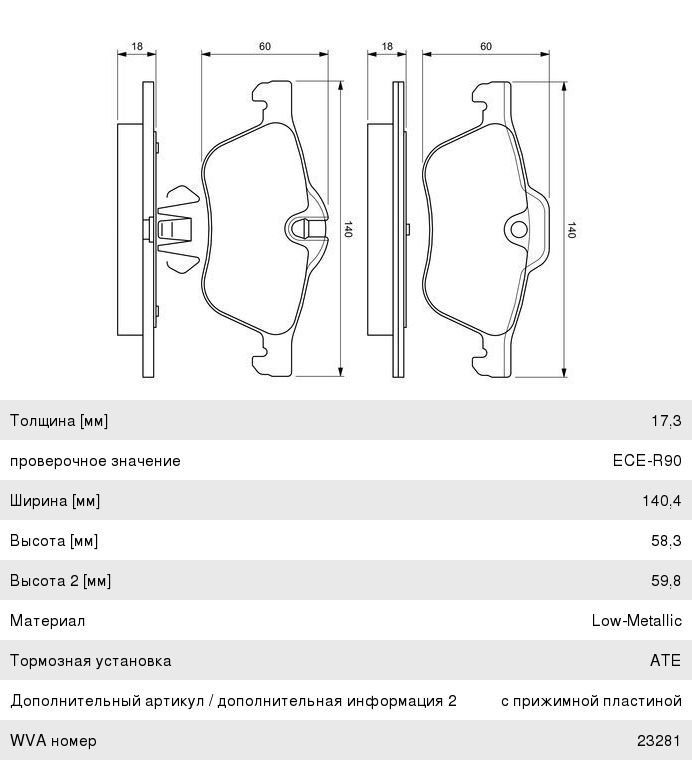 18
60
140
18
60
140

| Толщина [мм] | 17,3 |
|---|---|
| проверочное значение | ECE-R90 |
| Ширина [мм] | 140,4 |
| Высота [мм] | 58,3 |
| Высота 2 [мм] | 59,8 |
| Материал | Low-Metallic |
| Тормозная установка | ATE |
| Дополнительный артикул / дополнительная информация 2 | с прижимной пластиной |
| WVA номер | 23281 |